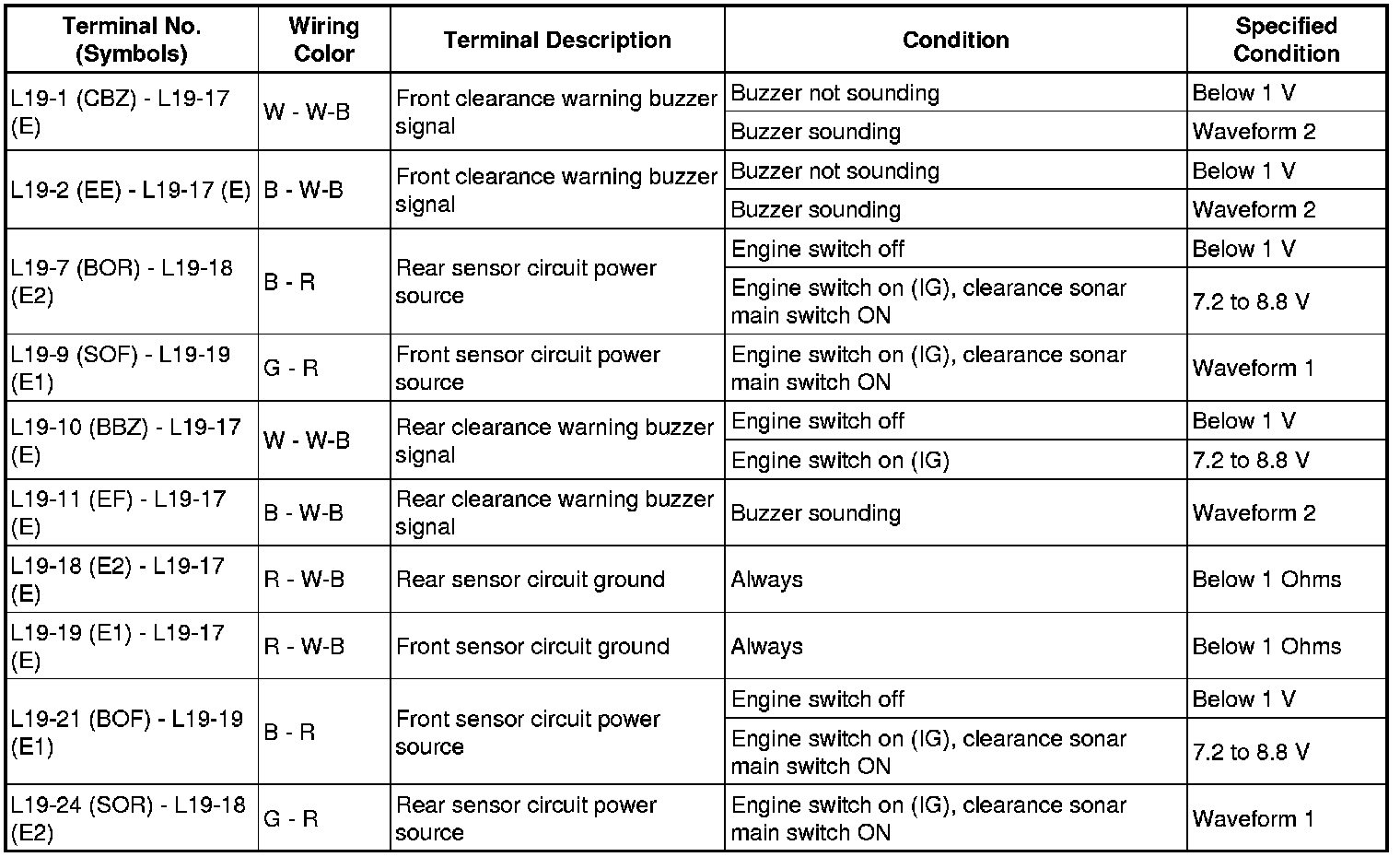 | Terminal No. (Symbols) | Wiring Color | Terminal Description | Condition | Specified Condition |
|---|---|---|---|---|
| L19-1 (CBZ) - L19-17 (E) | W - W-B | Front clearance warning buzzer signal | Buzzer not sounding | Below 1 V |
| | | | Buzzer sounding | Waveform 2 |
| L19-2 (EE) - L19-17 (E) | B - W-B | Front clearance warning buzzer signal | Buzzer not sounding | Below 1 V |
| | | | Buzzer sounding | Waveform 2 |
| L19-7 (BOR) - L19-18 (E2) | B - R | Rear sensor circuit power source | Engine switch off | Below 1 V |
| | | | Engine switch on (IG), clearance sonar main switch ON | 7.2 to 8.8 V |
| L19-9 (SOF) - L19-19 (E1) | G - R | Front sensor circuit power source | Engine switch on (IG), clearance sonar main switch ON | Waveform 1 |
| L19-10 (BBZ) - L19-17 (E) | W - W-B | Rear clearance warning buzzer signal | Engine switch off | Below 1 V |
| | | | Engine switch on (IG) | 7.2 to 8.8 V |
| L19-11 (EF) - L19-17 (E) | B - W-B | Rear clearance warning buzzer signal | Buzzer sounding | Waveform 2 |
| L19-18 (E2) - L19-17 (E) | R - W-B | Rear sensor circuit ground | Always | Below 1 Ohms |
| L19-19 (E1) - L19-17 (E) | R - W-B | Front sensor circuit ground | Always | Below 1 Ohms |
| L19-21 (BOF) - L19-19 (E1) | B - R | Front sensor circuit power source | Engine switch off | Below 1 V |
| | | | Engine switch on (IG), clearance sonar main switch ON | 7.2 to 8.8 V |
| L19-24 (SOR) - L19-18 (E2) | G - R | Rear sensor circuit power source | Engine switch on (IG), clearance sonar main switch ON | Waveform 1 |